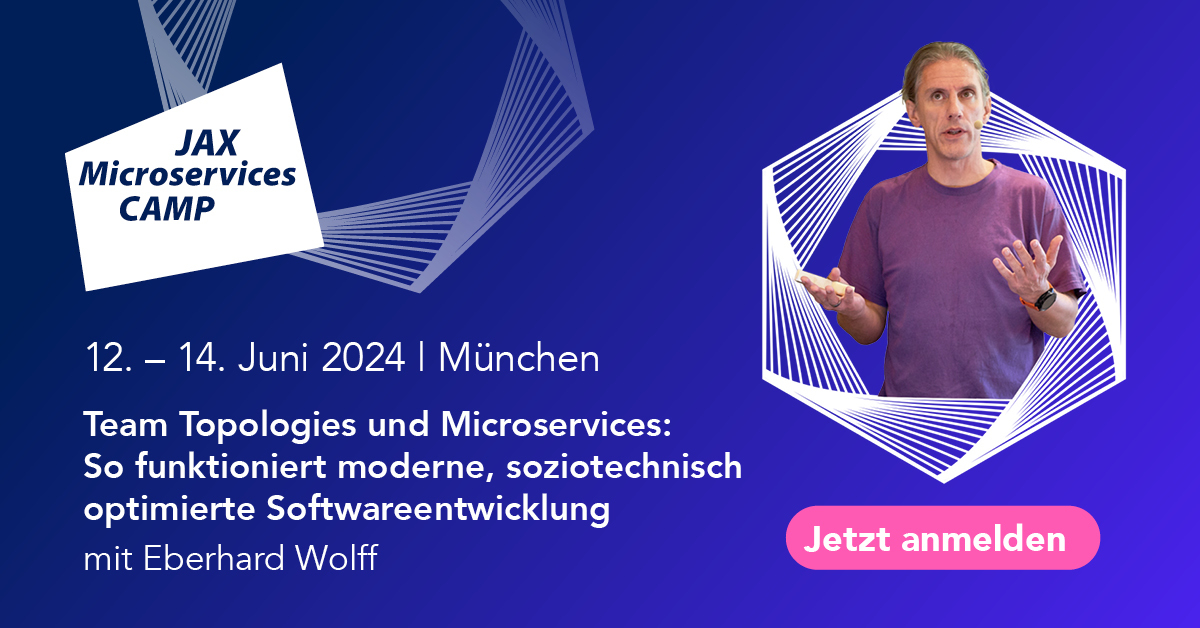 JAX Microservices CAMP

12. – 14. Juni 2024 | München

Team Topologies und Microservices: So funktioniert moderne, soziotechnisch optimierte Softwareentwicklung

mit Eberhard Wolff

Jetzt anmelden